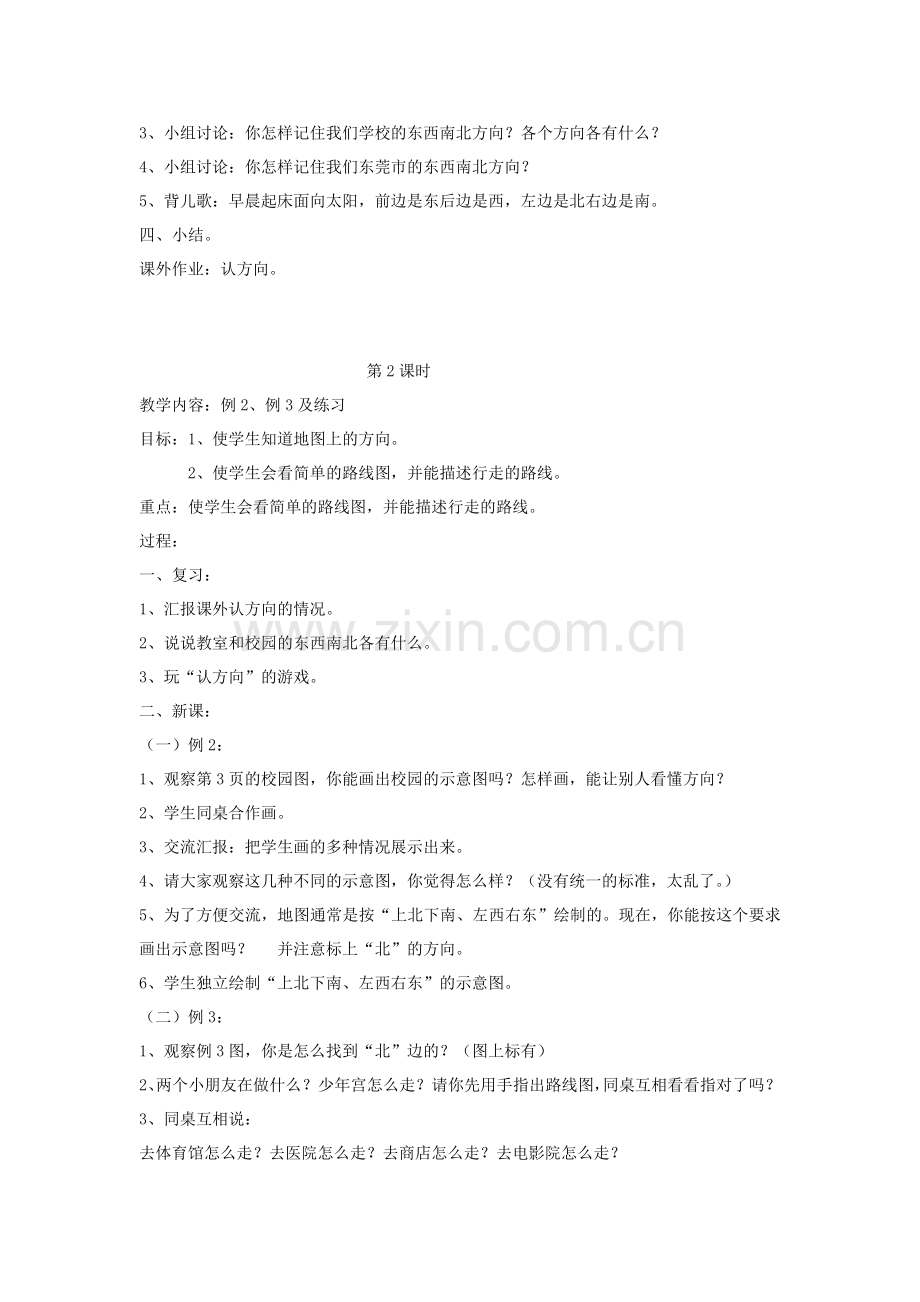 3、小组讨论：你怎样记住我们学校的东西南北方向？各个方向各有什么？

4、小组讨论：你怎样记住我们东莞市的东西南北方向？

5、背儿歌：早晨起床面向太阳，前边是东后边是西，左边是北右边是南。

四、小结。

课外作业：认方向。

第2课时

教学内容：例2、例3及练习

目标：1、使学生知道地图上的方向。

2、使学生会看简单的路线图，并能描述行走的路线。

重点：使学生会看简单的路线图，并能描述行走的路线。

过程：

一、复习：

1、汇报课外认方向的情况。

2、说说教室和校园的东西南北各有什么。

3、玩“认方向”的游戏。

二、新课：

（一）例2：

1、观察第3页的校园图，你能画出校园的示意图吗？怎样画，能让别人看懂方向？

2、学生同桌合作画。

3、交流汇报：把学生画的多种情况展示出来。

4、请大家观察这几种不同的示意图，你觉得怎么样？（没有统一的标准，太乱了。）

5、为了方便交流，地图通常是按“上北下南、左西右东”绘制的。现在，你能按这个要求画出示意图吗？ 并注意标上“北”的方向。

6、学生独立绘制“上北下南、左西右东”的示意图。

（二）例3：

1、观察例3图，你是怎么找到“北”边的？（图上标有）

2、两个小朋友在做什么？少年宫怎么走？请你先用手指出路线图，同桌互相看看指对了吗？

3、同桌互相说：

去体育馆怎么走？去医院怎么走？去商店怎么走？去电影院怎么走？

www.zixin.com.cn